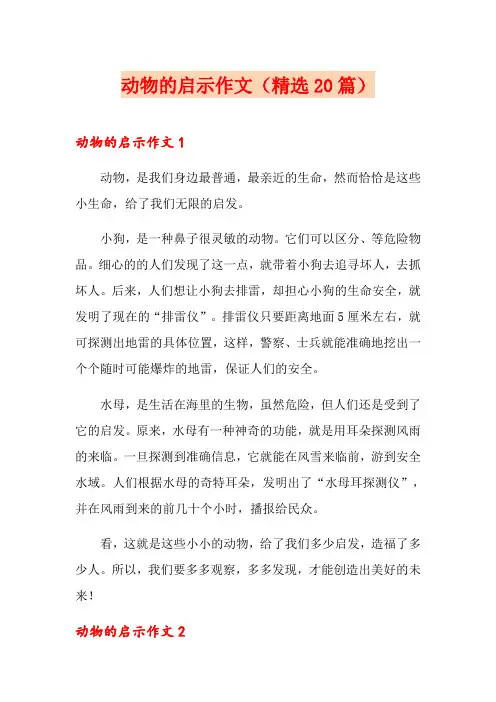 动物的启示作文（精选20篇）

动物的启示作文1

动物，是我们身边最普通，最亲近的生命，然而恰恰是这些小生命，给了我们无限的启发。

小狗，是一种鼻子很灵敏的动物。它们可以区分、等危险物品。细心的的人们发现了这一点，就带着小狗去追寻坏人，去抓坏人。后来，人们想让小狗去排雷，却担心小狗的生命安全，就发明了现在的“排雷仪”。排雷仪只要距离地面5厘米左右，就可探测出地雷的具体位置，这样，警察、士兵就能准确地挖出一个个随时可能爆炸的地雷，保证人们的安全。

水母，是生活在海里的生物，虽然危险，但人们还是受到了它的启发。原来，水母有一种神奇的功能，就是用耳朵探测风雨的来临。一旦探测到准确信息，它就能在风雪来临前，游到安全水域。人们根据水母的奇特耳朵，发明出了“水母耳探测仪”，并在风雨到来的前几十个小时，播报给民众。

看，这就是这些小小的动物，给了我们多少启发，造福了多少人。所以，我们要多多观察，多多发现，才能创造出美好的未来！

动物的启示作文2